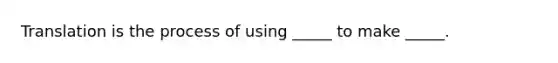 Translation is the process of using _____ to make _____.